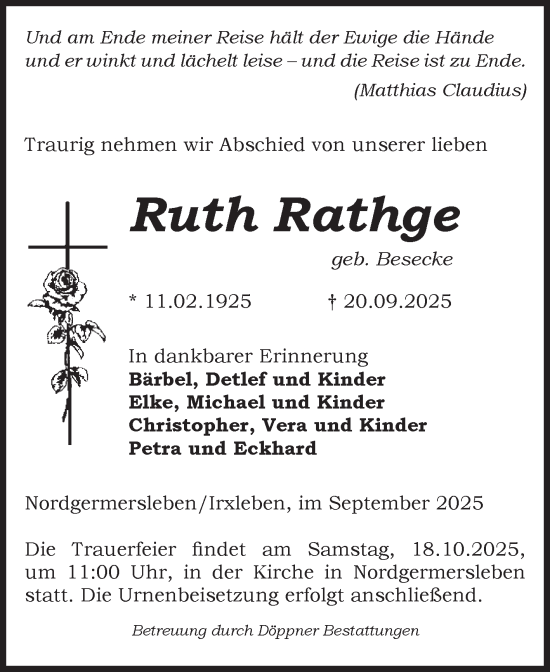 Und am Ende meiner Reise hält der Ewige die Hände
und er winkt und lächelt leise – und die Reise ist zu Ende.
(Matthias Claudius)

Traurig nehmen wir Abschied von unserer lieben

Ruth Rathge
geb. Besecke

* 11.02.1925 † 20.09.2025

In dankbarer Erinnerung
Bärbel, Detlef und Kinder
Elke, Michael und Kinder
Christopher, Vera und Kinder
Petra und Eckhard

Nordgermersleben/Irxleben, im September 2025

Die Trauerfeier findet am Samstag, 18.10.2025, um 11:00 Uhr, in der Kirche in Nordgermersleben statt. Die Urnenbeisetzung erfolgt anschließend.

Betreuung durch Döppner Bestattungen